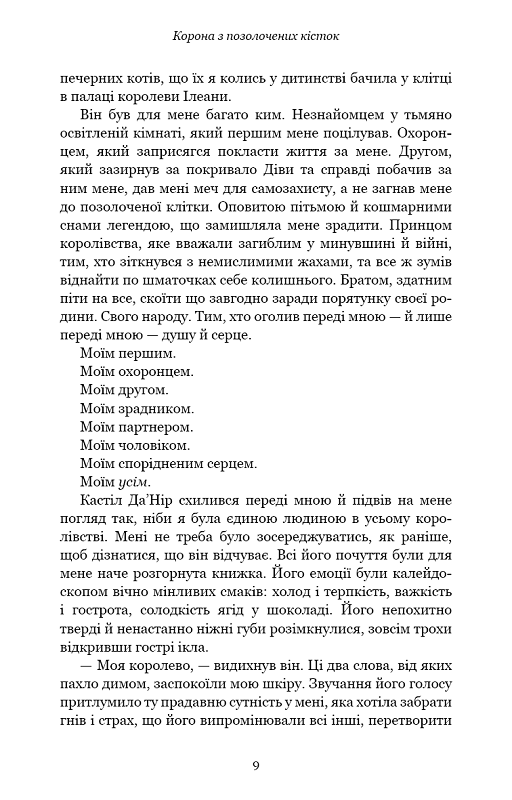 Корона з позолочених кісток

печерних котів, що їх я колись у дитинстві бачила у клітці в палаці королеви Ілеани.

Він був для мене багато ким. Незнайомцем у тьмяно освітленій кімнаті, який першим мене поцілував. Охоронцем, який заприсягся покласти життя за мене. Другом, який зазирнув за покривало Діви та справді побачив за ним мене, дав мені меч для самозахисту, а не загнав мене до позолоченої клітки. Оповитою пітьмою й кошмарними снами легендою, що замишляла мене зрадити. Принцом королівства, яке вважали загиблим у минувшині й війні, тим, хто зіткнувся з немислимими жахами, та все ж зумів віднайти по шматочках себе колишнього. Братом, здатним піти на все, скоїти що завгодно заради порятунку своєї родини. Свого народу. Тим, хто оголив переді мною — й лише переді мною — душу й серце.

Моїм першим.

Моїм охоронцем.

Моїм другом.

Моїм зрадником.

Моїм партнером.

Моїм чоловіком.

Моїм спорідненим серцем.

Моїм усім.

Кастіл Да'Нір схилився переді мною й підвів на мене погляд так, ніби я була єдиною людиною в усьому королівстві. Мені не треба було зосереджуватись, як раніше, щоб дізнатися, що він відчуває. Всі його почуття були для мене наче розгорнута книжка. Його емоції були калейдоскопом вічно мінливих смаків: холод і терпкість, важкість і гострота, солодкість ягід у шоколаді. Його непохитно тверді й ненастанно ніжні губи розімкнулися, зовсім трохи відкривши гострі ікла.

— Моя королево, — видихнув він. Ці два слова, від яких пахло димом, заспокоїли мою шкіру. Звучання його голосу притлумило ту прадавню сутність у мені, яка хотіла забрати гнів і страх, що його випромінювали всі інші, перетворити

9